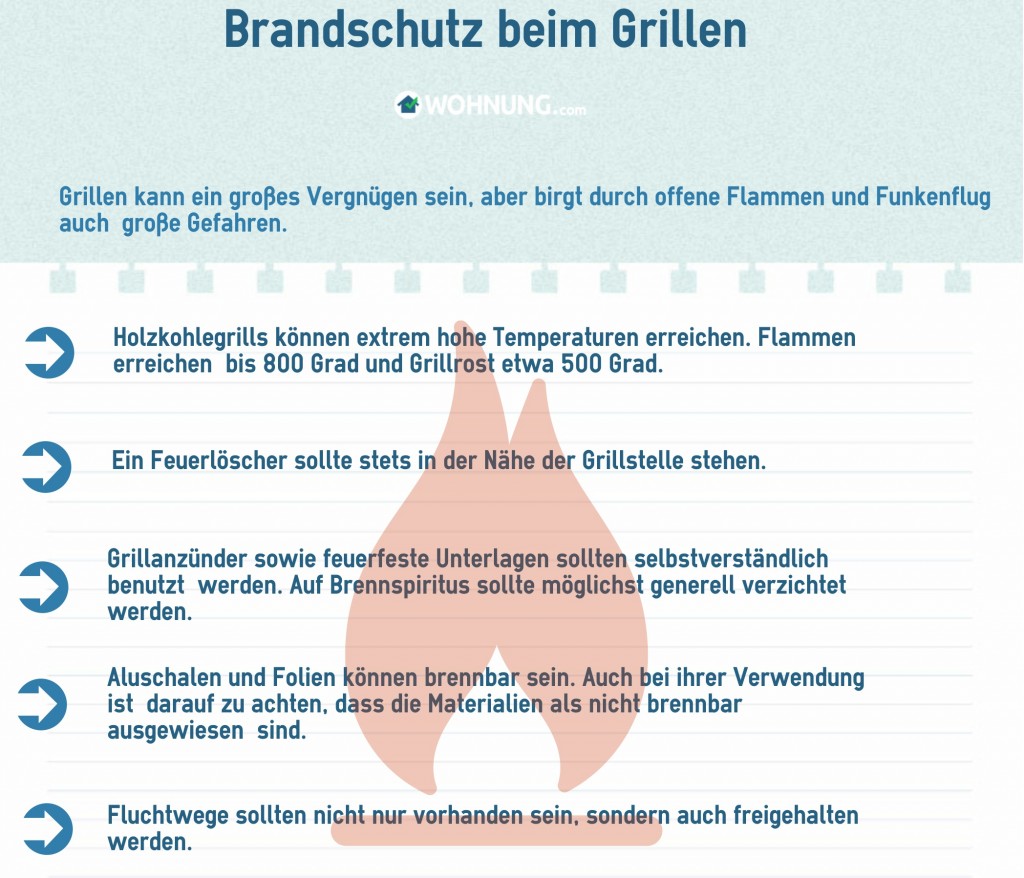 Brandschutz beim Grillen

WOHNUNG.com

Grillen kann ein großes Vergnügen sein, aber birgt durch offene Flammen und Funkenflug auch große Gefahren.

Holzkohlegrills können extrem hohe Temperaturen erreichen. Flammen erreichen bis 800 Grad und Grillrost etwa 500 Grad.

Ein Feuerlöscher sollte stets in der Nähe der Grillstelle stehen.

Grillanzünder sowie feuerfeste Unterlagen sollten selbstverständlich benutzt werden. Auf Brennspiritus sollte möglichst generell verzichtet werden.

Aluschalen und Folien können brennbar sein. Auch bei ihrer Verwendung ist darauf zu achten, dass die Materialien als nicht brennbar ausgewiesen sind.

Fluchtwege sollten nicht nur vorhanden sein, sondern auch freigehalten werden.